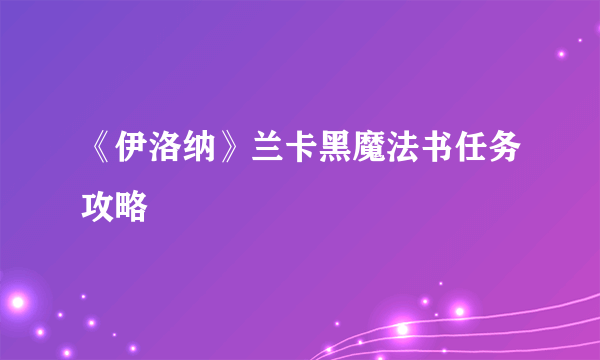 《伊洛纳》兰卡黑魔法书任务攻略